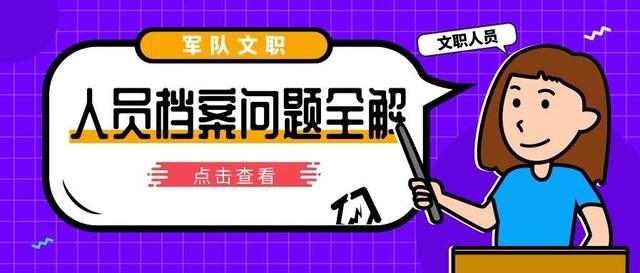 军队文职

文职人员

人员档案问题全解

点击查看